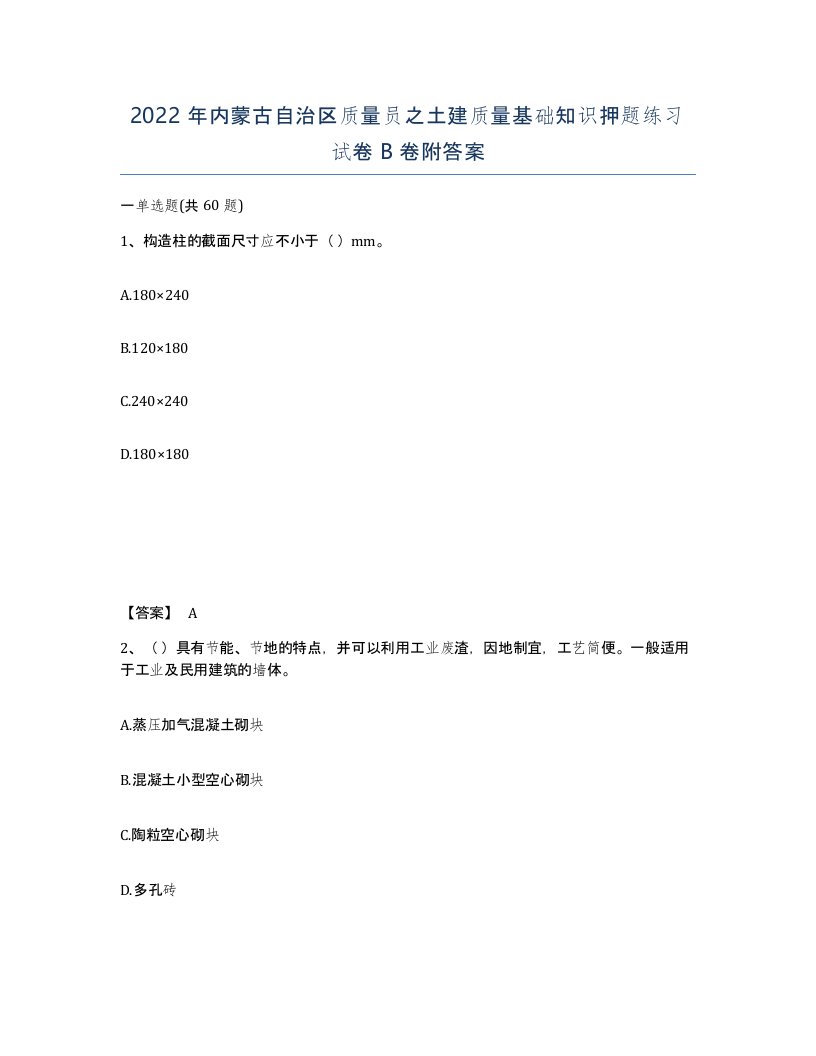 2022年内蒙古自治区质量员之土建质量基础知识押题练习试卷B卷附答案

一单选题(共60题)

1、构造柱的截面尺寸应不小于（）mm。

A.180×240

B.120×180

C.240×240

D.180×180

【答案】 A

2、（）具有节能、节地的特点，并可以利用工业废渣，因地制宜，工艺简便。一般适用于工业及民用建筑的墙体。

A.蒸压加气混凝土砌块

B.混凝土小型空心砌块

C.陶粒空心砌块

D.多孔砖